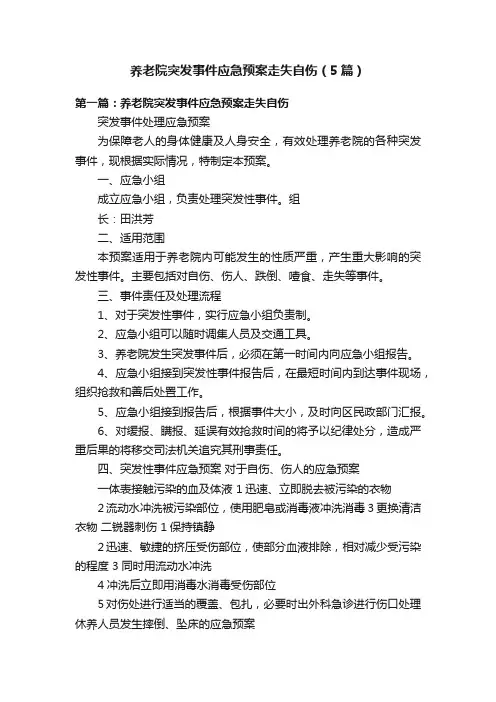 养老院突发事件应急预案走失自伤（5篇）

第一篇：养老院突发事件应急预案走失自伤

突发事件处理应急预案

为保障老人的身体健康及人身安全，有效处理养老院的各种突发事件，现根据实际情况，特制定本预案。

一、应急小组

成立应急小组，负责处理突发性事件。组

长：田洪芳

二、适用范围

本预案适用于养老院内可能发生的性质严重，产生重大影响的突发性事件。主要包括对自伤、伤人、跌倒、噎食、走失等事件。

三、事件责任及处理流程

1、对于突发性事件，实行应急小组负责制。

2、应急小组可以随时调集人员及交通工具。

3、养老院发生突发事件后，必须在第一时间内向应急小组报告。

4、应急小组接到突发性事件报告后，在最短时间内到达事件现场，组织抢救和善后处置工作。

5、应急小组接到报告后，根据事件大小，及时向区民政部门汇报。

6、对缓报、瞒报、延误有效抢救时间的将予以纪律处分，造成严重后果的将移交司法机关追究其刑事责任。

四、突发性事件应急预案 对于自伤、伤人的应急预案

一体表接触污染的血及体液 1 迅速、立即脱去被污染的衣物

2 流动水冲洗被污染部位，使用肥皂或消毒液冲洗消毒 3 更换清洁衣物 二锐器刺伤 1 保持镇静

2 迅速、敏捷的挤压受伤部位，使部分血液排除，相对减少受污染的程度 3 同时用流动水冲洗

4 冲洗后立即用消毒水消毒受伤部位

5 对伤处进行适当的覆盖、包扎，必要时出外科急诊进行伤口处理 休养人员发生摔倒、坠床的应急预案